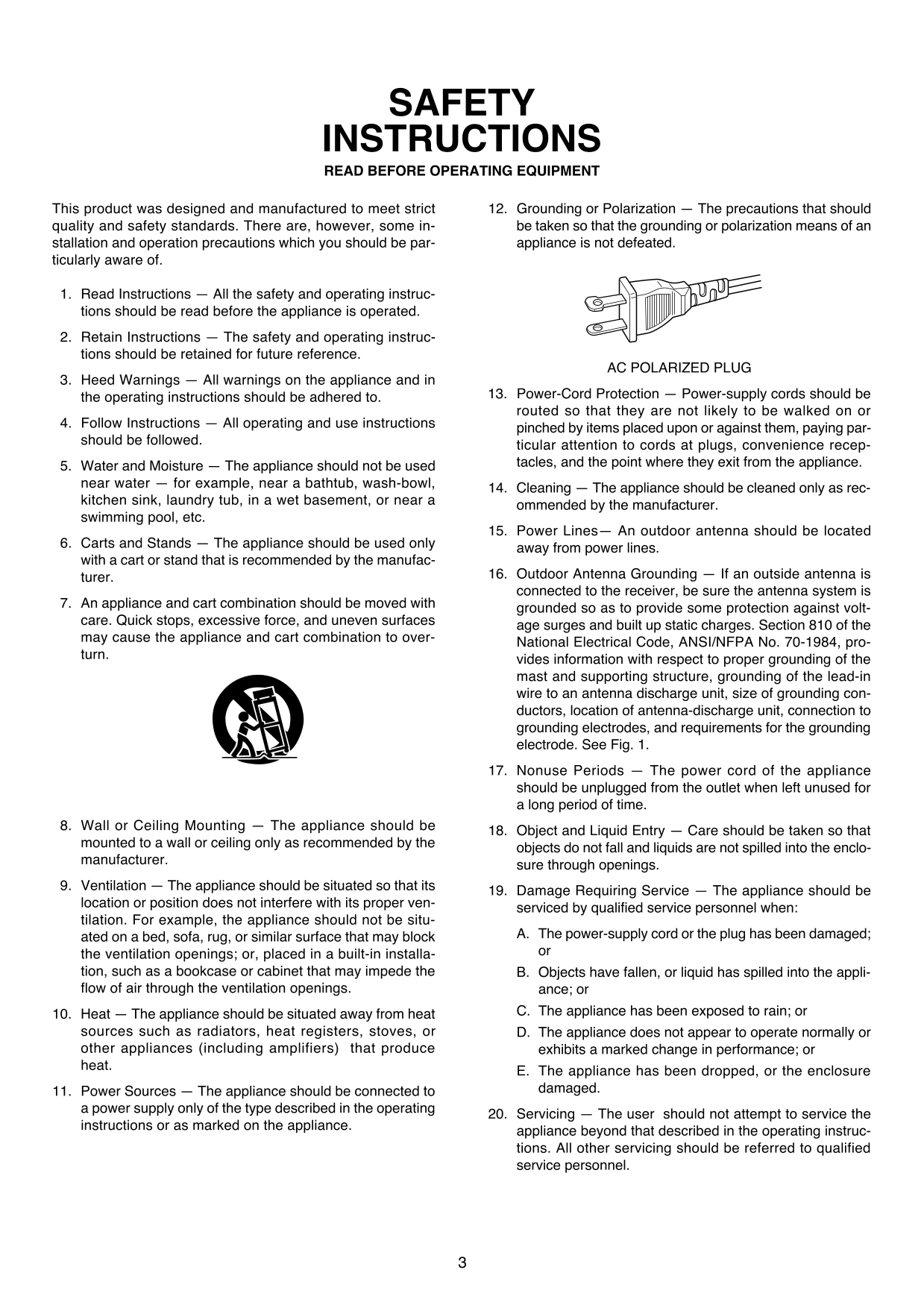 SAFETY INSTRUCTIONS

READ BEFORE OPERATING EQUIPMENT

This product was designed and manufactured to meet strict quality and safety standards. There are, however, some installation and operation precautions which you should be particularly aware of.

1. Read Instructions — All the safety and operating instructions should be read before the appliance is operated.

2. Retain Instructions — The safety and operating instructions should be retained for future reference.

3. Heed Warnings — All warnings on the appliance and in the operating instructions should be adhered to.

4. Follow Instructions — All operating and use instructions should be followed.

5. Water and Moisture — The appliance should not be used near water — for example, near a bathtub, wash-bowl, kitchen sink, laundry tub, in a wet basement, or near a swimming pool, etc.

6. Carts and Stands — The appliance should be used only with a cart or stand that is recommended by the manufacturer.

7. An appliance and cart combination should be moved with care. Quick stops, excessive force, and uneven surfaces may cause the appliance and cart combination to overturn.

8. Wall or Ceiling Mounting — The appliance should be mounted to a wall or ceiling only as recommended by the manufacturer.

9. Ventilation — The appliance should be situated so that its location or position does not interfere with its proper ventilation. For example, the appliance should not be situated on a bed, sofa, rug, or similar surface that may block the ventilation openings; or, placed in a built-in installation, such as a bookcase or cabinet that may impede the flow of air through the ventilation openings.

10. Heat — The appliance should be situated away from heat sources such as radiators, heat registers, stoves, or other appliances (including amplifiers) that produce heat.

11. Power Sources — The appliance should be connected to a power supply only of the type described in the operating instructions or as marked on the appliance.

12. Grounding or Polarization — The precautions that should be taken so that the grounding or polarization means of an appliance is not defeated.

AC POLARIZED PLUG

13. Power-Cord Protection — Power-supply cords should be routed so that they are not likely to be walked on or pinched by items placed upon or against them, paying particular attention to cords at plugs, convenience receptacles, and the point where they exit from the appliance.

14. Cleaning — The appliance should be cleaned only as recommended by the manufacturer.

15. Power Lines— An outdoor antenna should be located away from power lines.

16. Outdoor Antenna Grounding — If an outside antenna is connected to the receiver, be sure the antenna system is grounded so as to provide some protection against voltage surges and built up static charges. Section 810 of the National Electrical Code, ANSI/NFPA No. 70-1984, provides information with respect to proper grounding of the mast and supporting structure, grounding of the lead-in wire to an antenna discharge unit, size of grounding conductors, location of antenna-discharge unit, connection to grounding electrodes, and requirements for the grounding electrode. See Fig. 1.

17. Nonuse Periods — The power cord of the appliance should be unplugged from the outlet when left unused for a long period of time.

18. Object and Liquid Entry — Care should be taken so that objects do not fall and liquids are not spilled into the enclosure through openings.

19. Damage Requiring Service — The appliance should be serviced by qualified service personnel when:

A. The power-supply cord or the plug has been damaged; or

B. Objects have fallen, or liquid has spilled into the appliance; or

C. The appliance has been exposed to rain; or

D. The appliance does not appear to operate normally or exhibits a marked change in performance; or

E. The appliance has been dropped, or the enclosure damaged.

20. Servicing — The user should not attempt to service the appliance beyond that described in the operating instructions. All other servicing should be referred to qualified service personnel.

3